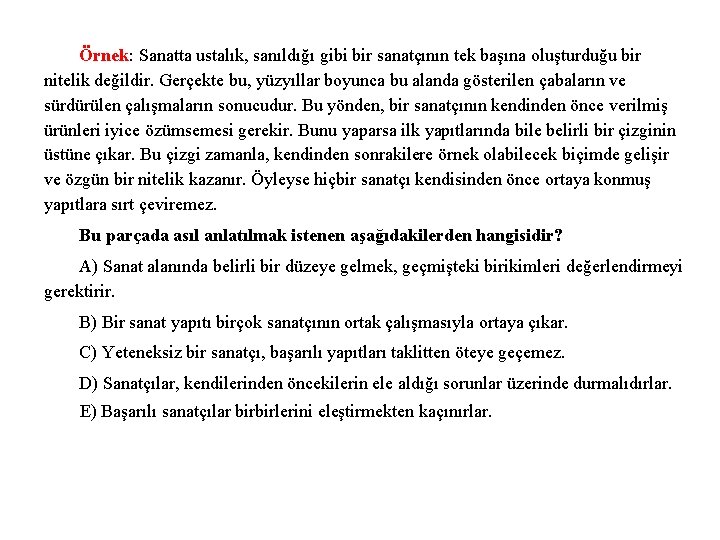 Örnek: Sanatta ustalık, sanıldığı gibi bir sanatçının tek başına oluşturduğu bir nitelik değildir. Gerçekte bu, yüzyıllar boyunca bu alanda gösterilen çabaların ve sürdürülen çalışmaların sonucudur. Bu yönden, bir sanatçının kendinden önce verilmiş ürünleri iyice özümsemesi gerekir. Bunu yaparsa ilk yapıtlarında bile belirli bir çizginin üstüne çıkar. Bu çizgi zamanla, kendinden sonrakilere örnek olabilecek biçimde gelişir ve özgün bir nitelik kazanır. Öyleyse hiçbir sanatçı kendisinden önce ortaya konmuş yapıtlara sırt çeviremez.

Bu parçada asıl anlatılmak istenen aşağıdakilerden hangisidir?

A) Sanat alanında belirli bir düzeye gelmek, geçmişteki birikimleri değerlendirmeyi gerektirir.

B) Bir sanat yapıtı birçok sanatçının ortak çalışmasıyla ortaya çıkar.

C) Yeteneksiz bir sanatçı, başarılı yapıtları taklitten öteye geçemez.

D) Sanatçılar, kendilerinden öncekilerin ele aldığı sorunlar üzerinde durmalıdırlar.

E) Başarılı sanatçılar birbirlerini eleştirmekten kaçınırlar.